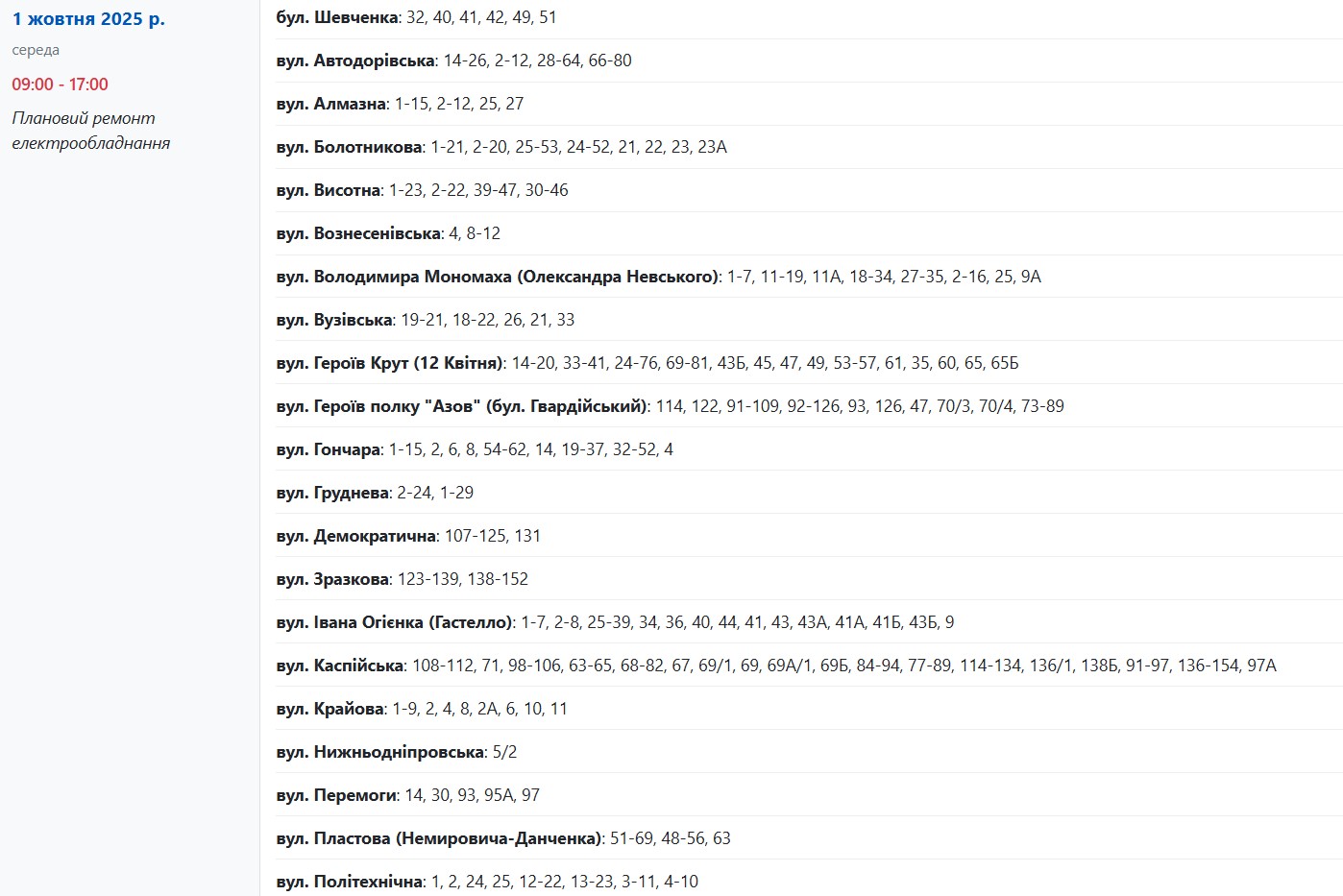 1 жовтня 2025 р.
середа
09:00 - 17:00
Плановий ремонт електрообладнання

бул. Шевченка: 32, 40, 41, 42, 49, 51

вул. Автодорівська: 14-26, 2-12, 28-64, 66-80

вул. Алмазна: 1-15, 2-12, 25, 27

вул. Болотникова: 1-21, 2-20, 25-53, 24-52, 21, 22, 23, 23А

вул. Висотна: 1-23, 2-22, 39-47, 30-46

вул. Вознесенівська: 4, 8-12

вул. Володимира Мономаха (Олександра Невського): 1-7, 11-19, 11А, 18-34, 27-35, 2-16, 25, 9А

вул. Вузівська: 19-21, 18-22, 26, 21, 33

вул. Героїв Крут (12 Квітня): 14-20, 33-41, 24-76, 69-81, 43Б, 45, 47, 49, 53-57, 61, 35, 60, 65, 65Б

вул. Героїв полку "Азов" (бул. Гвардійський): 114, 122, 91-109, 92-126, 93, 126, 47, 70/3, 70/4, 73-89

вул. Гончара: 1-15, 2, 6, 8, 54-62, 14, 19-37, 32-52, 4

вул. Груднева: 2-24, 1-29

вул. Демократична: 107-125, 131

вул. Зразкова: 123-139, 138-152

вул. Івана Огієнка (Гастелло): 1-7, 2-8, 25-39, 34, 36, 40, 44, 41, 43, 43А, 41А, 41Б, 43Б, 9

вул. Каспійська: 108-112, 71, 98-106, 63-65, 68-82, 67, 69/1, 69, 69А/1, 69Б, 84-94, 77-89, 114-134, 136/1, 138Б, 91-97, 136-154, 97А

вул. Крайова: 1-9, 2, 4, 8, 2А, 6, 10, 11

вул. Нижньодніпровська: 5/2

вул. Перемоги: 14, 30, 93, 95А, 97

вул. Пластова (Немировича-Данченка): 51-69, 48-56, 63

вул. Політехнічна: 1, 2, 24, 25, 12-22, 13-23, 3-11, 4-10